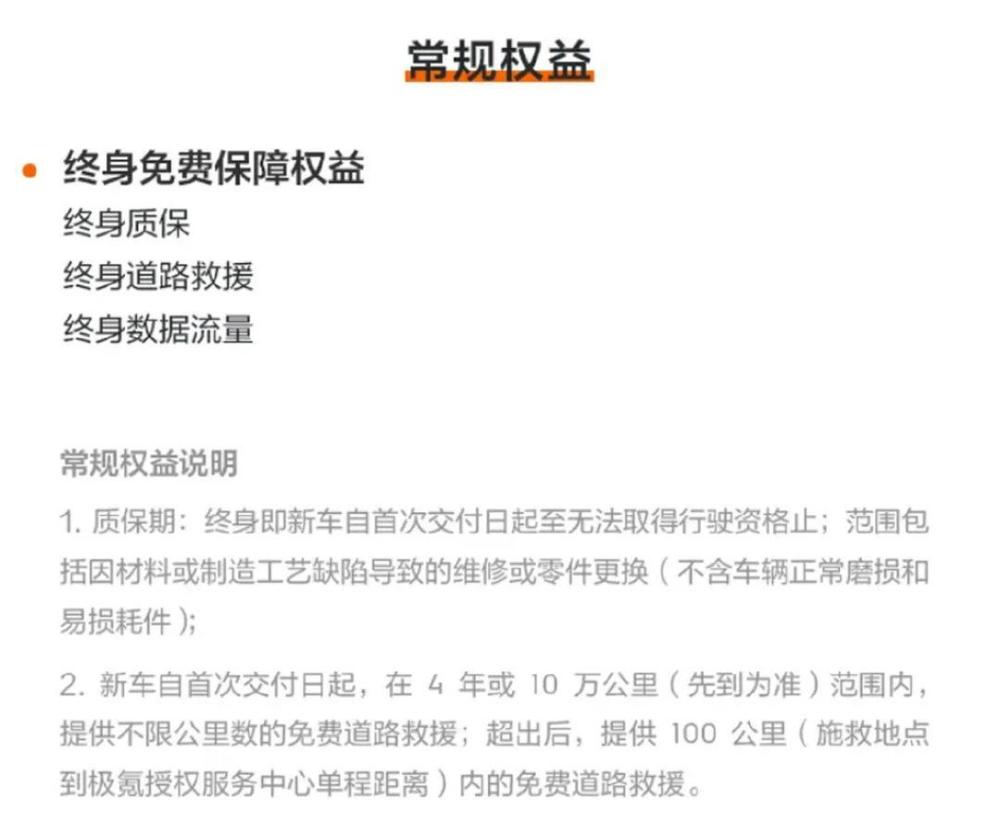 常规权益

• 终身免费保障权益
终身质保
终身道路救援
终身数据流量

常规权益说明

1. 质保期：终身即新车自首次交付日起至无法取得行驶资格止；范围包括因材料或制造工艺缺陷导致的维修或零件更换（不含车辆正常磨损和易损耗件）；

2. 新车自首次交付日起，在 4 年或 10 万公里（先到为准）范围内，提供不限公里数的免费道路救援；超出后，提供 100 公里（施救地点到极氪授权服务中心单程距离）内的免费道路救援。